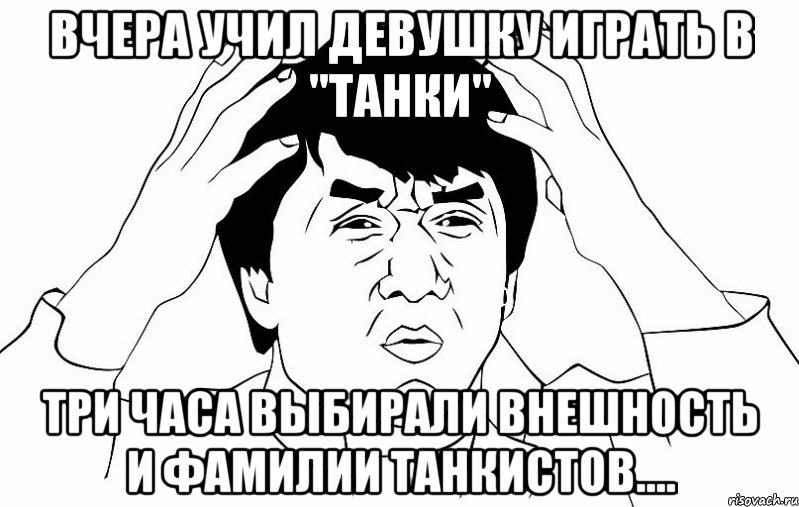 ВЧЕРА УЧИЛ ДЕВУШКУ ИГРАТЬ В "ТАНКИ"

ТРИ ЧАСА ВЫБИРАЛИ ВНЕШНОСТЬ И ФАМИЛИИ ТАНКИСТОВ....

risovach.ru